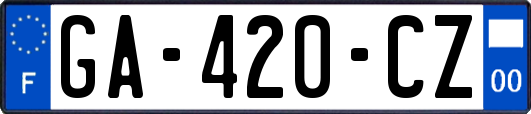 F

GA-420-CZ

00